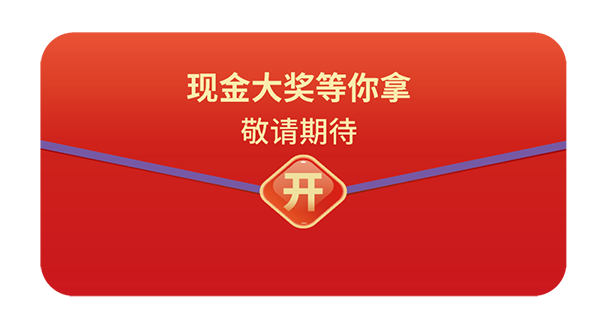 现金大奖等你拿
敬请期待
开